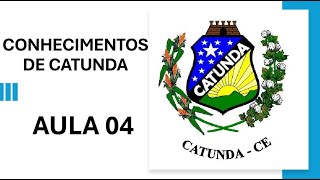 CONHECIMENTOS DE CATUNDA

AULA 04

CATUNDA

CATUNDA - CE